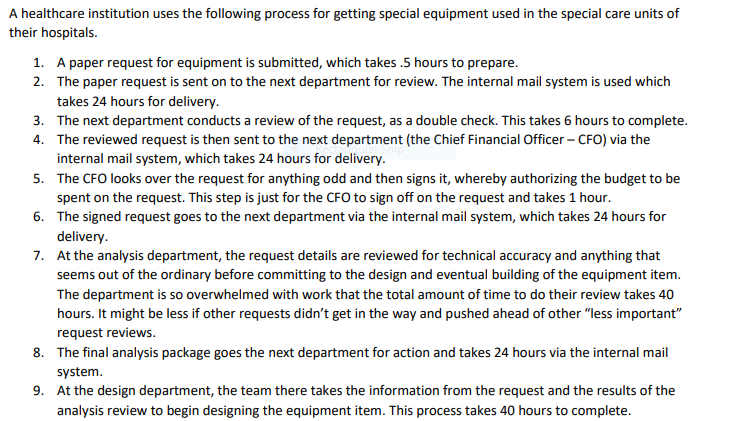 A healthcare institution uses the following process for getting special equipment used in the special care units of their hospitals.

1. A paper request for equipment is submitted, which takes .5 hours to prepare.
2. The paper request is sent on to the next department for review. The internal mail system is used which takes 24 hours for delivery.
3. The next department conducts a review of the request, as a double check. This takes 6 hours to complete.
4. The reviewed request is then sent to the next department (the Chief Financial Officer – CFO) via the internal mail system, which takes 24 hours for delivery.
5. The CFO looks over the request for anything odd and then signs it, whereby authorizing the budget to be spent on the request. This step is just for the CFO to sign off on the request and takes 1 hour.
6. The signed request goes to the next department via the internal mail system, which takes 24 hours for delivery.
7. At the analysis department, the request details are reviewed for technical accuracy and anything that seems out of the ordinary before committing to the design and eventual building of the equipment item. The department is so overwhelmed with work that the total amount of time to do their review takes 40 hours. It might be less if other requests didn't get in the way and pushed ahead of other "less important" request reviews.
8. The final analysis package goes the next department for action and takes 24 hours via the internal mail system.
9. At the design department, the team there takes the information from the request and the results of the analysis review to begin designing the equipment item. This process takes 40 hours to complete.